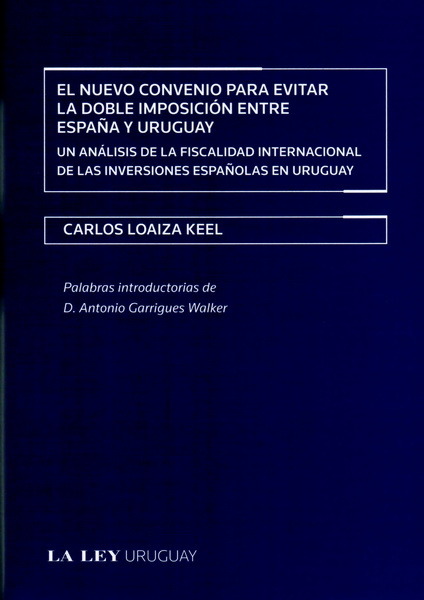 EL NUEVO CONVENIO PARA EVITAR
LA DOBLE IMPOSICIÓN ENTRE
ESPAÑA Y URUGUAY

UN ANÁLISIS DE LA FISCALIDAD INTERNACIONAL
DE LAS INVERSIONES ESPAÑOLAS EN URUGUAY

CARLOS LOAIZA KEEL

Palabras introductorias de
D. Antonio Garrigues Walker

LA LEY URUGUAY